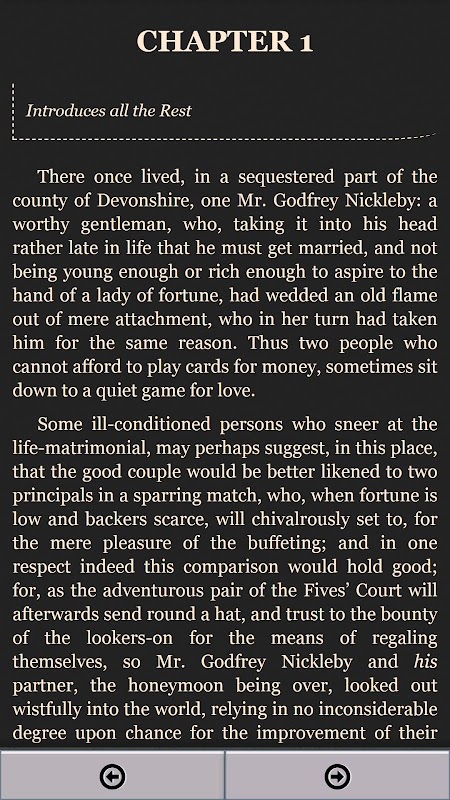 CHAPTER 1

Introduces all the Rest

There once lived, in a sequestered part of the county of Devonshire, one Mr. Godfrey Nickleby: a worthy gentleman, who, taking it into his head rather late in life that he must get married, and not being young enough or rich enough to aspire to the hand of a lady of fortune, had wedded an old flame out of mere attachment, who in her turn had taken him for the same reason. Thus two people who cannot afford to play cards for money, sometimes sit down to a quiet game for love.

Some ill-conditioned persons who sneer at the life-matrimonial, may perhaps suggest, in this place, that the good couple would be better likened to two principals in a sparring match, who, when fortune is low and backers scarce, will chivalrously set to, for the mere pleasure of the buffeting; and in one respect indeed this comparison would hold good; for, as the adventurous pair of the Fives' Court will afterwards send round a hat, and trust to the bounty of the lookers-on for the means of regaling themselves, so Mr. Godfrey Nickleby and his partner, the honeymoon being over, looked out wistfully into the world, relying in no inconsiderable degree upon chance for the improvement of their